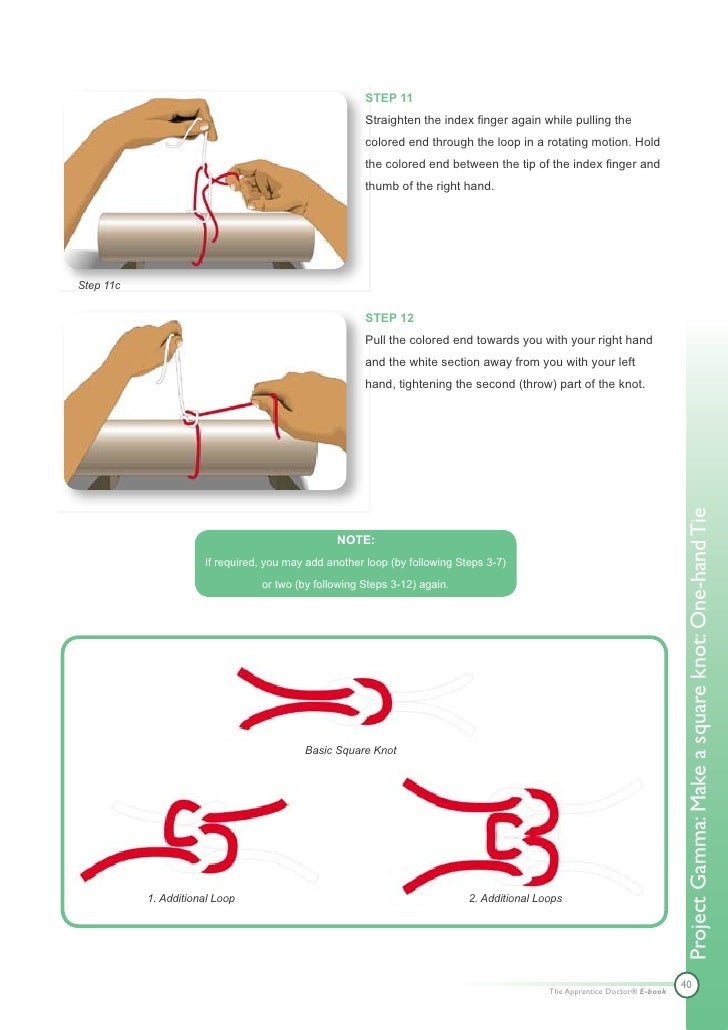 STEP 11

Straighten the index finger again while pulling the colored end through the loop in a rotating motion. Hold the colored end between the tip of the index finger and thumb of the right hand.

Step 11c

STEP 12

Pull the colored end towards you with your right hand and the white section away from you with your left hand, tightening the second (throw) part of the knot.

NOTE:

If required, you may add another loop (by following Steps 3-7) or two (by following Steps 3-12) again.

Basic Square Knot

1. Additional Loop

2. Additional Loops

Project Gamma: Make a square knot: One-hand Tie

The Apprentice Doctor® E-book

40